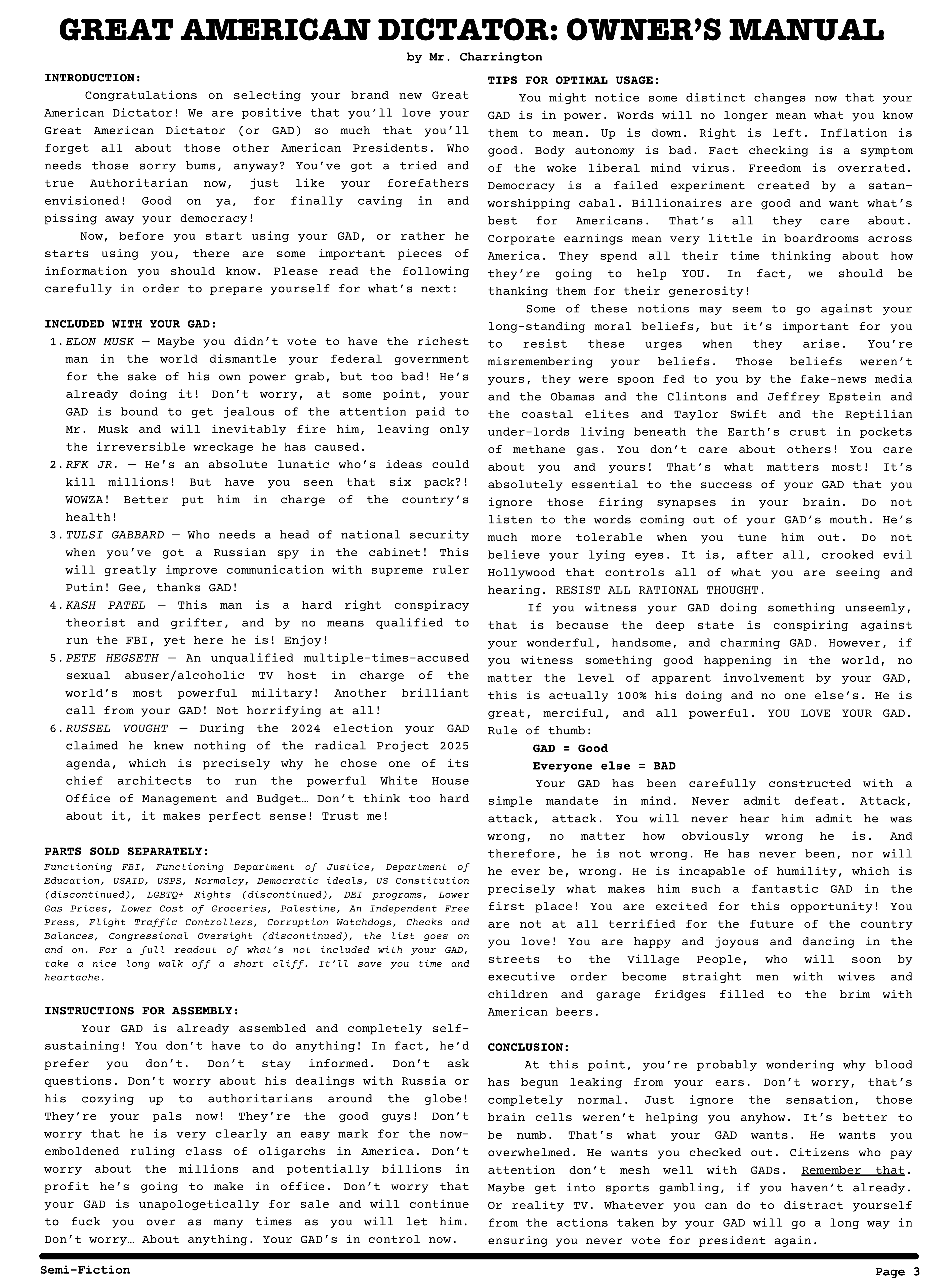 GREAT AMERICAN DICTATOR: OWNER'S MANUAL

by Mr. Charrington

INTRODUCTION:

Congratulations on selecting your brand new Great American Dictator! We are positive that you'll love your Great American Dictator (or GAD) so much that you'll forget all about those other American Presidents. Who needs those sorry bums, anyway? You've got a tried and true Authoritarian now, just like your forefathers envisioned! Good on ya, for finally caving in and pissing away your democracy!

Now, before you start using your GAD, or rather he starts using you, there are some important pieces of information you should know. Please read the following carefully in order to prepare yourself for what's next:

INCLUDED WITH YOUR GAD:

1. ELON MUSK — Maybe you didn't vote to have the richest man in the world dismantle your federal government for the sake of his own power grab, but too bad! He's already doing it! Don't worry, at some point, your GAD is bound to get jealous of the attention paid to Mr. Musk and will inevitably fire him, leaving only the irreversible wreckage he has caused.
2. RFK JR. — He's an absolute lunatic who's ideas could kill millions! But have you seen that six pack?! WOWZA! Better put him in charge of the country's health!
3. TULSI GABBARD — Who needs a head of national security when you've got a Russian spy in the cabinet! This will greatly improve communication with supreme ruler Putin! Gee, thanks GAD!
4. KASH PATEL — This man is a hard right conspiracy theorist and grifter, and by no means qualified to run the FBI, yet here he is! Enjoy!
5. PETE HEGSETH — An unqualified multiple-times-accused sexual abuser/alcoholic TV host in charge of the world's most powerful military! Another brilliant call from your GAD! Not horrifying at all!
6. RUSSEL VOUGHT — During the 2024 election your GAD claimed he knew nothing of the radical Project 2025 agenda, which is precisely why he chose one of its chief architects to run the powerful White House Office of Management and Budget… Don't think too hard about it, it makes perfect sense! Trust me!

PARTS SOLD SEPARATELY:

Functioning FBI, Functioning Department of Justice, Department of Education, USAID, USPS, Normalcy, Democratic ideals, US Constitution (discontinued), LGBTQ+ Rights (discontinued), DEI programs, Lower Gas Prices, Lower Cost of Groceries, Palestine, An Independent Free Press, Flight Traffic Controllers, Corruption Watchdogs, Checks and Balances, Congressional Oversight (discontinued), the list goes on and on. For a full readout of what's not included with your GAD, take a nice long walk off a short cliff. It'll save you time and heartache.

INSTRUCTIONS FOR ASSEMBLY:

Your GAD is already assembled and completely self-sustaining! You don't have to do anything! In fact, he'd prefer you don't. Don't stay informed. Don't ask questions. Don't worry about his dealings with Russia or his cozying up to authoritarians around the globe! They're your pals now! They're the good guys! Don't worry that he is very clearly an easy mark for the now-emboldened ruling class of oligarchs in America. Don't worry about the millions and potentially billions in profit he's going to make in office. Don't worry that your GAD is unapologetically for sale and will continue to fuck you over as many times as you will let him. Don't worry… About anything. Your GAD's in control now.

TIPS FOR OPTIMAL USAGE:

You might notice some distinct changes now that your GAD is in power. Words will no longer mean what you know them to mean. Up is down. Right is left. Inflation is good. Body autonomy is bad. Fact checking is a symptom of the woke liberal mind virus. Freedom is overrated. Democracy is a failed experiment created by a satan-worshipping cabal. Billionaires are good and want what's best for Americans. That's all they care about. Corporate earnings mean very little in boardrooms across America. They spend all their time thinking about how they're going to help YOU. In fact, we should be thanking them for their generosity!

Some of these notions may seem to go against your long-standing moral beliefs, but it's important for you to resist these urges when they arise. You're misremembering your beliefs. Those beliefs weren't yours, they were spoon fed to you by the fake-news media and the Obamas and the Clintons and Jeffrey Epstein and the coastal elites and Taylor Swift and the Reptilian under-lords living beneath the Earth's crust in pockets of methane gas. You don't care about others! You care about you and yours! That's what matters most! It's absolutely essential to the success of your GAD that you ignore those firing synapses in your brain. Do not listen to the words coming out of your GAD's mouth. He's much more tolerable when you tune him out. Do not believe your lying eyes. It is, after all, crooked evil Hollywood that controls all of what you are seeing and hearing. RESIST ALL RATIONAL THOUGHT.

If you witness your GAD doing something unseemly, that is because the deep state is conspiring against your wonderful, handsome, and charming GAD. However, if you witness something good happening in the world, no matter the level of apparent involvement by your GAD, this is actually 100% his doing and no one else's. He is great, merciful, and all powerful. YOU LOVE YOUR GAD. Rule of thumb:

GAD = Good
Everyone else = BAD

Your GAD has been carefully constructed with a simple mandate in mind. Never admit defeat. Attack, attack, attack. You will never hear him admit he was wrong, no matter how obviously wrong he is. And therefore, he is not wrong. He has never been, nor will he ever be, wrong. He is incapable of humility, which is precisely what makes him such a fantastic GAD in the first place! You are excited for this opportunity! You are not at all terrified for the future of the country you love! You are happy and joyous and dancing in the streets to the Village People, who will soon by executive order become straight men with wives and children and garage fridges filled to the brim with American beers.

CONCLUSION:

At this point, you're probably wondering why blood has begun leaking from your ears. Don't worry, that's completely normal. Just ignore the sensation, those brain cells weren't helping you anyhow. It's better to be numb. That's what your GAD wants. He wants you overwhelmed. He wants you checked out. Citizens who pay attention don't mesh well with GADs. Remember that. Maybe get into sports gambling, if you haven't already. Or reality TV. Whatever you can do to distract yourself from the actions taken by your GAD will go a long way in ensuring you never vote for president again.

Semi-Fiction

Page 3